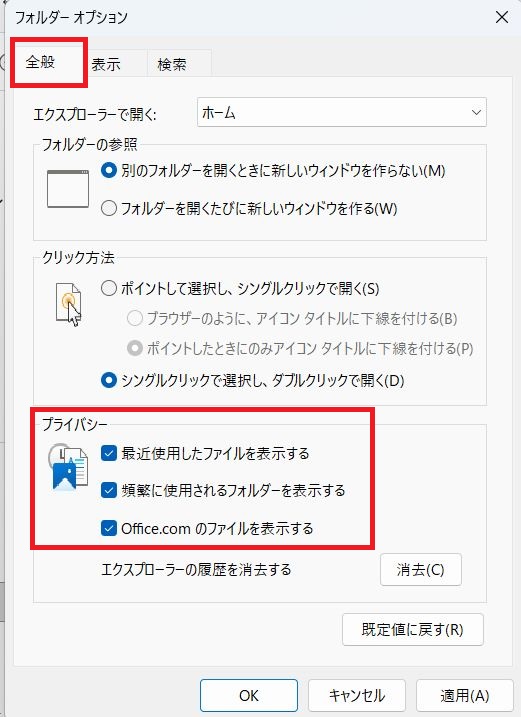 フォルダー オプション

全般　表示　検索

エクスプローラーで開く:　ホーム

フォルダーの参照
別のフォルダーを開くときに新しいウィンドウを作らない(M)
フォルダーを開くたびに新しいウィンドウを作る(W)

クリック方法
ポイントして選択し、シングルクリックで開く(S)
ブラウザーのように、アイコン タイトルに下線を付ける(B)
ポイントしたときにのみアイコン タイトルに下線を付ける(P)
シングルクリックで選択し、ダブルクリックで開く(D)

プライバシー
最近使用したファイルを表示する
頻繁に使用されるフォルダーを表示する
Office.com のファイルを表示する
エクスプローラーの履歴を消去する　消去(C)

既定値に戻す(R)

OK　キャンセル　適用(A)